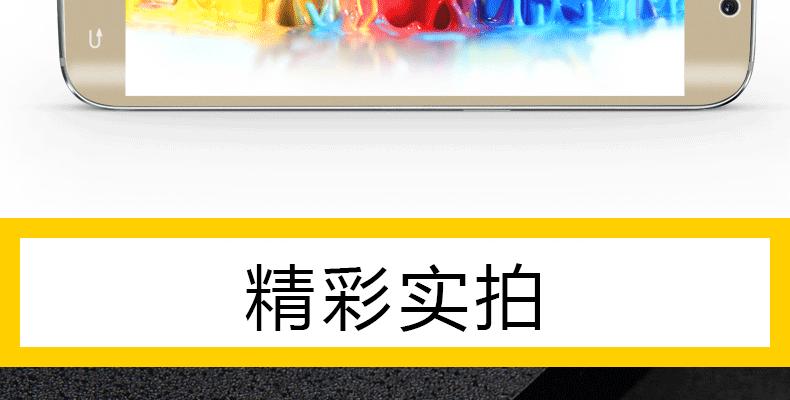 精彩实拍